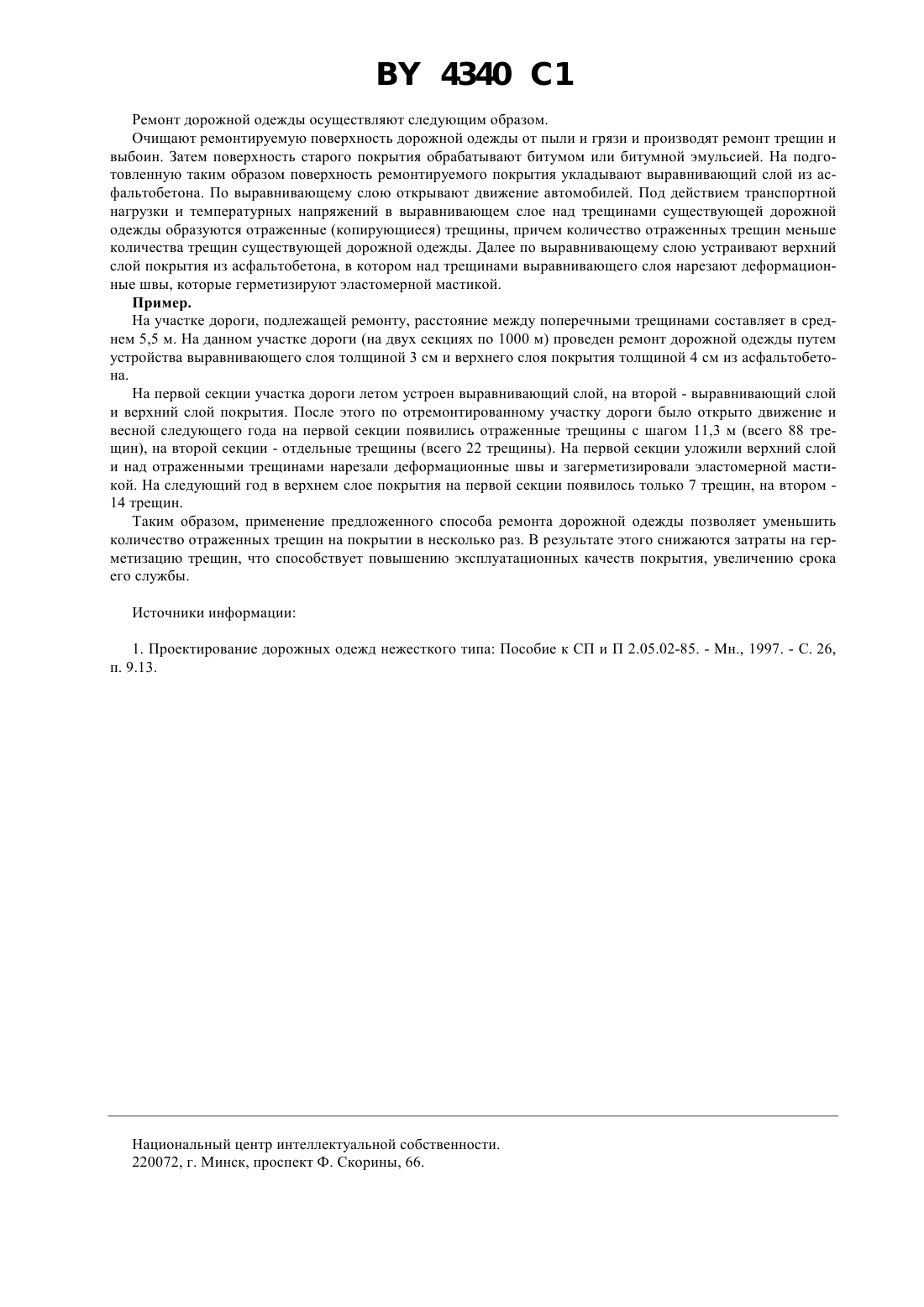 BY 4340 C1

Ремонт дорожной одежды осуществляют следующим образом.

Очищают ремонтируемую поверхность дорожной одежды от пыли и грязи и производят ремонт трещин и выбоин. Затем поверхность старого покрытия обрабатывают битумом или битумной эмульсией. На подготовленную таким образом поверхность ремонтируемого покрытия укладывают выравнивающий слой из асфальтобетона. По выравнивающему слою открывают движение автомобилей. Под действием транспортной нагрузки и температурных напряжений в выравнивающем слое над трещинами существующей дорожной одежды образуются отраженные (копирующиеся) трещины, причем количество отраженных трещин меньше количества трещин существующей дорожной одежды. Далее по выравнивающему слою устраивают верхний слой покрытия из асфальтобетона, в котором над трещинами выравнивающего слоя нарезают деформационные швы, которые герметизируют эластомерной мастикой.

Пример.

На участке дороги, подлежащей ремонту, расстояние между поперечными трещинами составляет в среднем 5,5 м. На данном участке дороги (на двух секциях по 1000 м) проведен ремонт дорожной одежды путем устройства выравнивающего слоя толщиной 3 см и верхнего слоя покрытия толщиной 4 см из асфальтобетона.

На первой секции участка дороги летом устроен выравнивающий слой, на второй - выравнивающий слой и верхний слой покрытия. После этого по отремонтированному участку дороги было открыто движение и весной следующего года на первой секции появились отраженные трещины с шагом 11,3 м (всего 88 трещин), на второй секции - отдельные трещины (всего 22 трещины). На первой секции уложили верхний слой и над отраженными трещинами нарезали деформационные швы и загерметизировали эластомерной мастикой. На следующий год в верхнем слое покрытия на первой секции появилось только 7 трещин, на втором - 14 трещин.

Таким образом, применение предложенного способа ремонта дорожной одежды позволяет уменьшить количество отраженных трещин на покрытии в несколько раз. В результате этого снижаются затраты на герметизацию трещин, что способствует повышению эксплуатационных качеств покрытия, увеличению срока его службы.

Источники информации:

1. Проектирование дорожных одежд нежесткого типа: Пособие к СП и П 2.05.02-85. - Мн., 1997. - С. 26, п. 9.13.

Национальный центр интеллектуальной собственности.
220072, г. Минск, проспект Ф. Скорины, 66.